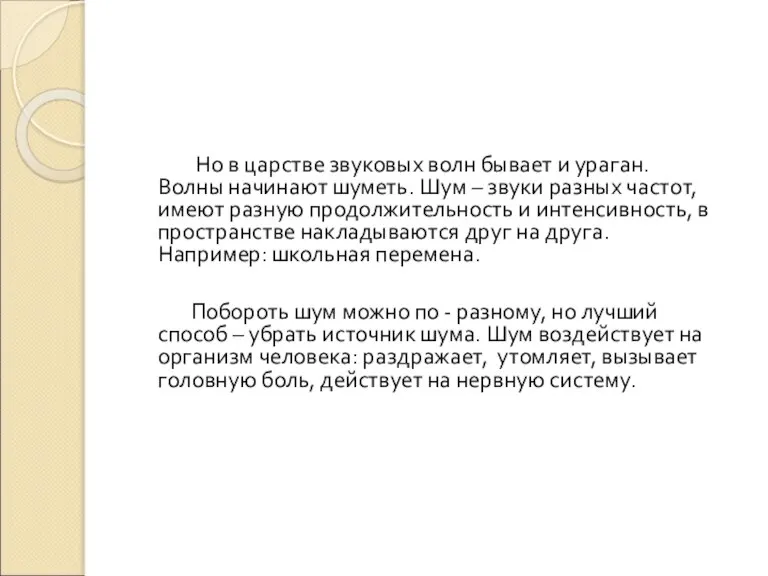 Но в царстве звуковых волн бывает и ураган. Волны начинают шуметь. Шум – звуки разных частот, имеют разную продолжительность и интенсивность, в пространстве накладываются друг на друга. Например: школьная перемена.

Побороть шум можно по - разному, но лучший способ – убрать источник шума. Шум воздействует на организм человека: раздражает, утомляет, вызывает головную боль, действует на нервную систему.